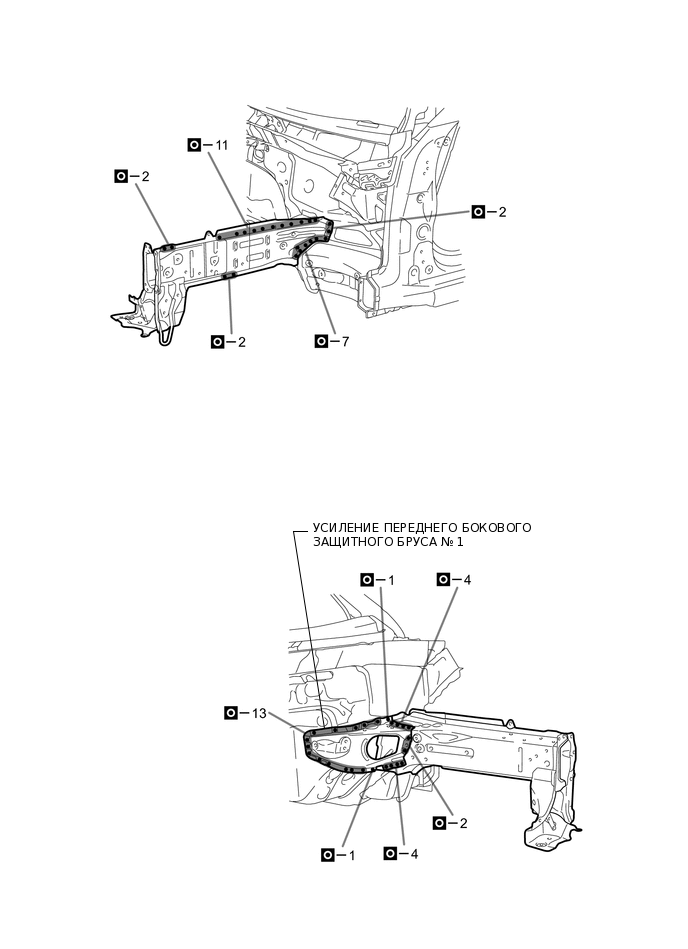 – 11

– 2

– 2

– 2

– 7

УСИЛЕНИЕ ПЕРЕДНЕГО БОКОВОГО ЗАЩИТНОГО БРУСА № 1

– 1

– 4

– 13

– 2

– 1

– 4